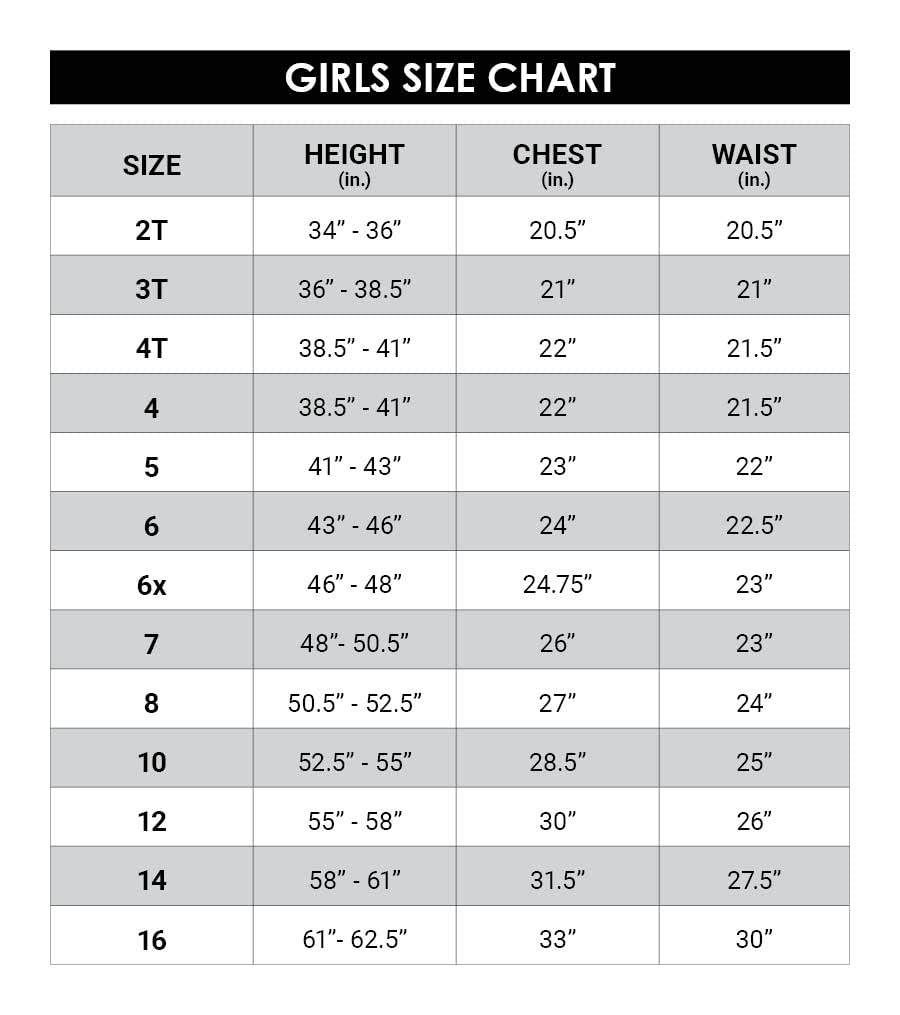 GIRLS SIZE CHART

| SIZE | HEIGHT (in.) | CHEST (in.) | WAIST (in.) |
|---|---|---|---|
| 2T | 34” - 36” | 20.5” | 20.5” |
| 3T | 36” - 38.5” | 21” | 21” |
| 4T | 38.5” - 41” | 22” | 21.5” |
| 4 | 38.5” - 41” | 22” | 21.5” |
| 5 | 41” - 43” | 23” | 22” |
| 6 | 43” - 46” | 24” | 22.5” |
| 6x | 46” - 48” | 24.75” | 23” |
| 7 | 48”- 50.5” | 26” | 23” |
| 8 | 50.5” - 52.5” | 27” | 24” |
| 10 | 52.5” - 55” | 28.5” | 25” |
| 12 | 55” - 58” | 30” | 26” |
| 14 | 58” - 61” | 31.5” | 27.5” |
| 16 | 61”- 62.5” | 33” | 30” |